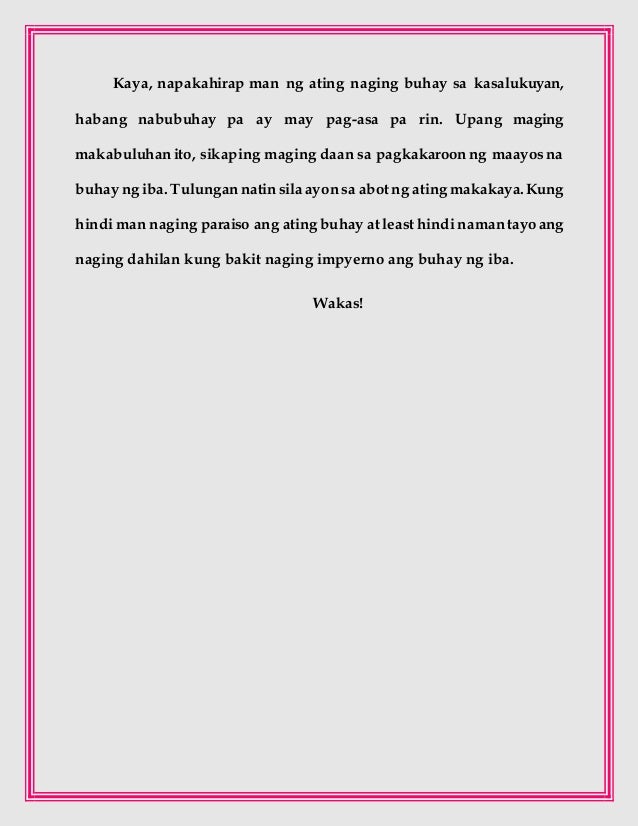 Kaya, napakahirap man ng ating naging buhay sa kasalukuyan, habang nabubuhay pa ay may pag-asa pa rin. Upang maging makabuluhan ito, sikaping maging daan sa pagkakaroon ng maayos na buhay ng iba. Tulungan natin sila ayon sa abot ng ating makakaya. Kung hindi man naging paraiso ang ating buhay at least hindi naman tayo ang naging dahilan kung bakit naging impyerno ang buhay ng iba.

Wakas!